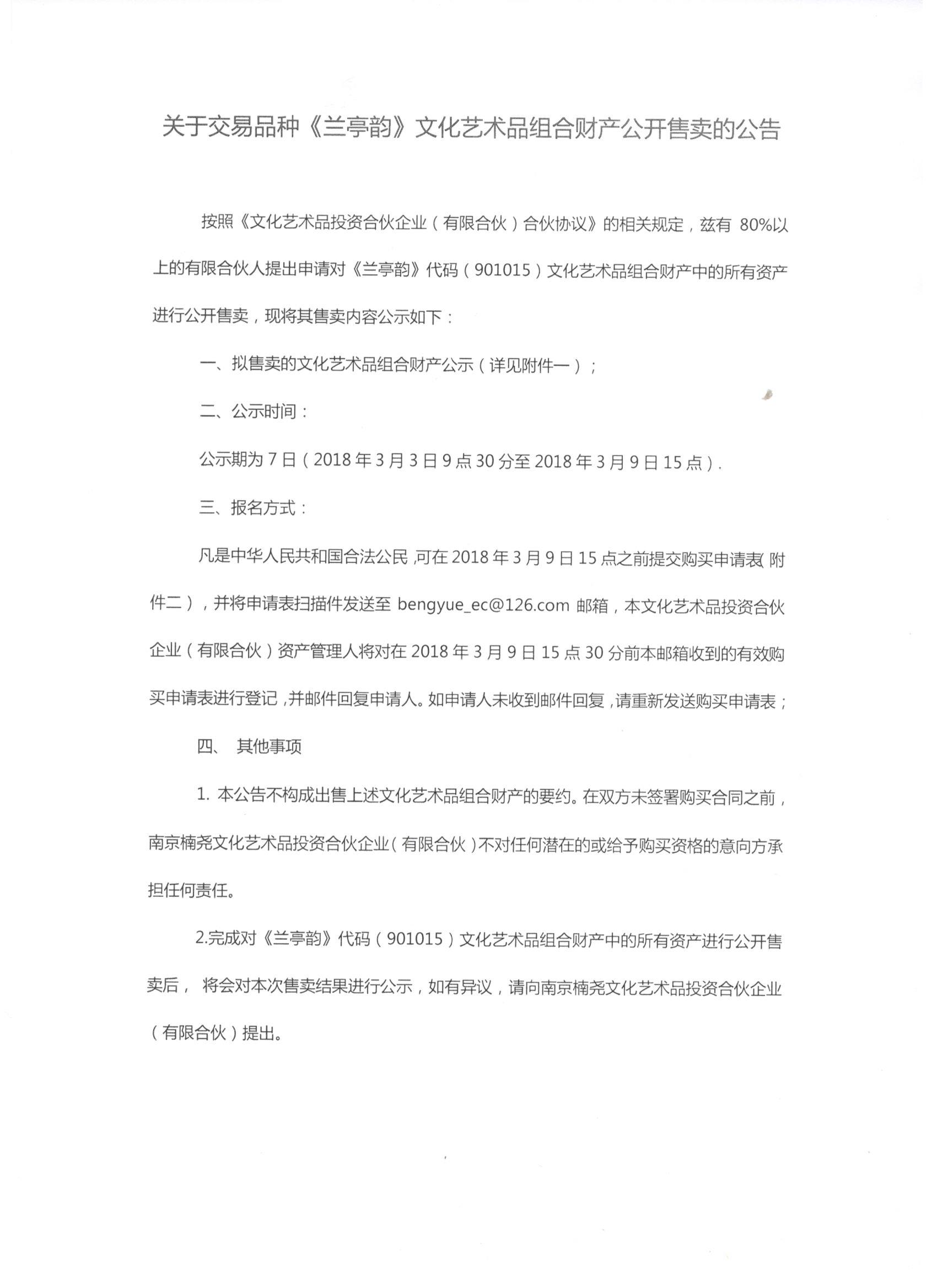 关于交易品种《兰亭韵》文化艺术品组合财产公开售卖的公告

按照《文化艺术品投资合伙企业（有限合伙）合伙协议》的相关规定，兹有 80%以上的有限合伙人提出申请对《兰亭韵》代码（901015）文化艺术品组合财产中的所有资产进行公开售卖，现将其售卖内容公示如下：

一、拟售卖的文化艺术品组合财产公示（详见附件一）；

二、公示时间：

公示期为 7 日（2018 年 3 月 3 日 9 点 30 分至 2018 年 3 月 9 日 15 点）.

三、报名方式：

凡是中华人民共和国合法公民，可在 2018 年 3 月 9 日 15 点之前提交购买申请表（附件二），并将申请表扫描件发送至 bengyue_ec@126.com 邮箱，本文化艺术品投资合伙企业（有限合伙）资产管理人将对在 2018 年 3 月 9 日 15 点 30 分前本邮箱收到的有效购买申请表进行登记，并邮件回复申请人。如申请人未收到邮件回复，请重新发送购买申请表；

四、 其他事项

1. 本公告不构成出售上述文化艺术品组合财产的要约。在双方未签署购买合同之前，南京楠尧文化艺术品投资合伙企业（有限合伙）不对任何潜在的或给予购买资格的意向方承担任何责任。

2.完成对《兰亭韵》代码（901015）文化艺术品组合财产中的所有资产进行公开售卖后， 将会对本次售卖结果进行公示，如有异议，请向南京楠尧文化艺术品投资合伙企业（有限合伙）提出。